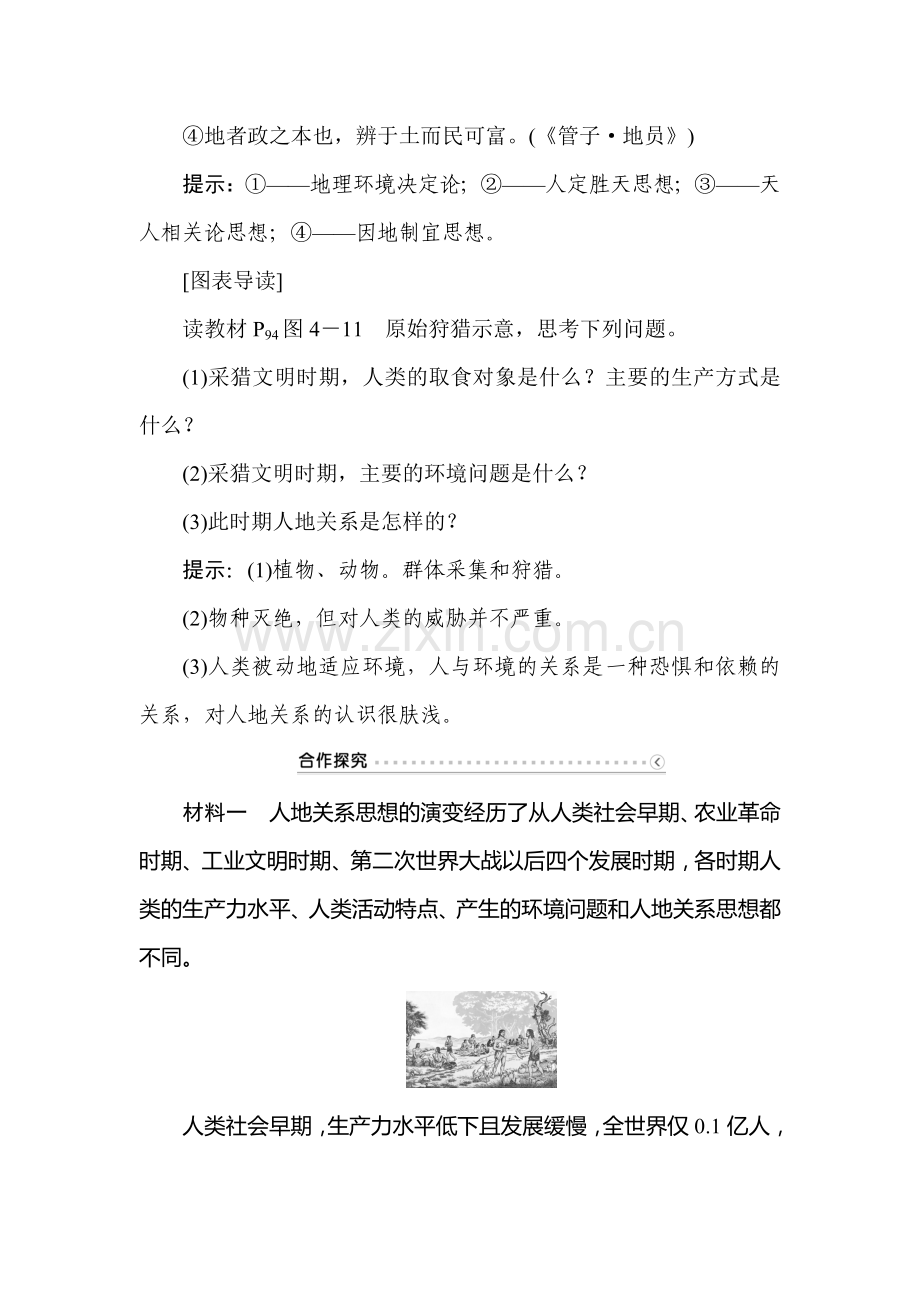 ④地者政之本也，辨于土而民可富。(《管子·地员》)

提示：①——地理环境决定论；②——人定胜天思想；③——天人相关论思想；④——因地制宜思想。

[图表导读]

读教材$P_{94}$图4－11 原始狩猎示意，思考下列问题。

(1)采猎文明时期，人类的取食对象是什么？主要的生产方式是什么？

(2)采猎文明时期，主要的环境问题是什么？

(3)此时期人地关系是怎样的？

提示：(1)植物、动物。群体采集和狩猎。

(2)物种灭绝，但对人类的威胁并不严重。

(3)人类被动地适应环境，人与环境的关系是一种恐惧和依赖的关系，对人地关系的认识很肤浅。

合作探究

材料一 人地关系思想的演变经历了从人类社会早期、农业革命时期、工业文明时期、第二次世界大战以后四个发展时期，各时期人类的生产力水平、人类活动特点、产生的环境问题和人地关系思想都不同。

人类社会早期，生产力水平低下且发展缓慢，全世界仅0.1亿人，

www.zixin.com.cn